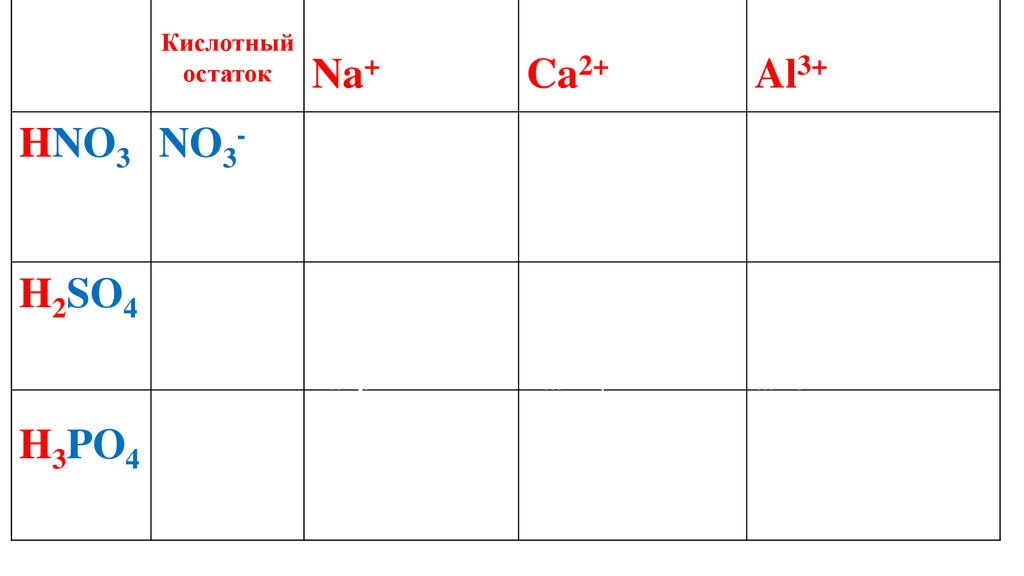 |  | Кислотный остаток | $Na^+$ | $Ca^{2+}$ | $Al^{3+}$ |
|---|---|---|---|---|
| $HNO_3$ | $NO_3^-$ |  |  |  |
| $H_2SO_4$ |  |  |  |  |
| $H_3PO_4$ |  |  |  |  |